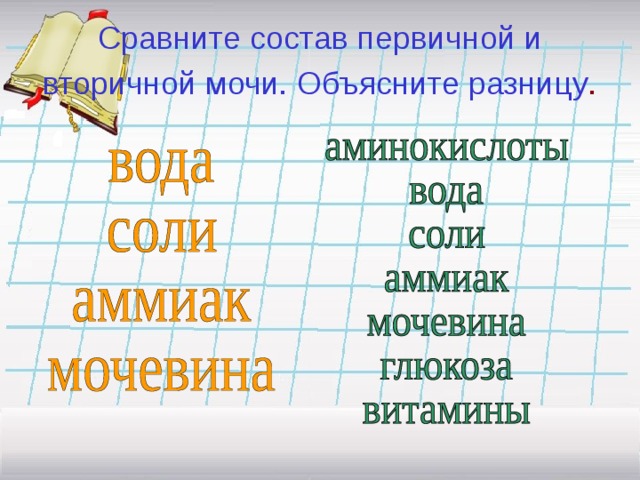 Сравните состав первичной и вторичной мочи. Объясните разницу.

вода
соли
аммиак
мочевина

аминокислоты
вода
соли
аммиак
мочевина
глюкоза
витамины